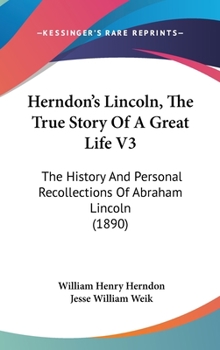 —KESSINGER'S RARE REPRINTS—

Herndon's Lincoln, The True Story Of A Great Life V3

The History And Personal Recollections Of Abraham Lincoln (1890)

William Henry Herndon
Jesse William Weik